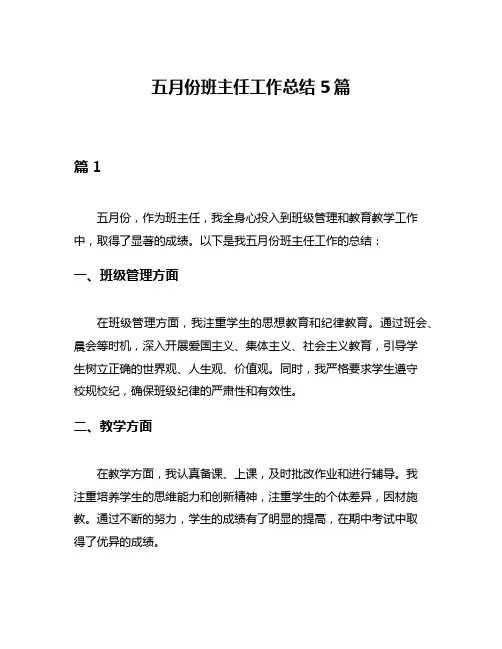 五月份班主任工作总结 5 篇

篇 1

五月份，作为班主任，我全身心投入到班级管理和教育教学工作中，取得了显著的成绩。以下是我五月份班主任工作的总结：

一、班级管理方面

在班级管理方面，我注重学生的思想教育和纪律教育。通过班会、晨会等时机，深入开展爱国主义、集体主义、社会主义教育，引导学生树立正确的世界观、人生观、价值观。同时，我严格要求学生遵守校规校纪，确保班级纪律的严肃性和有效性。

二、教学方面

在教学方面，我认真备课、上课，及时批改作业和进行辅导。我注重培养学生的思维能力和创新精神，注重学生的个体差异，因材施教。通过不断的努力，学生的成绩有了明显的提高，在期中考试中取得了优异的成绩。